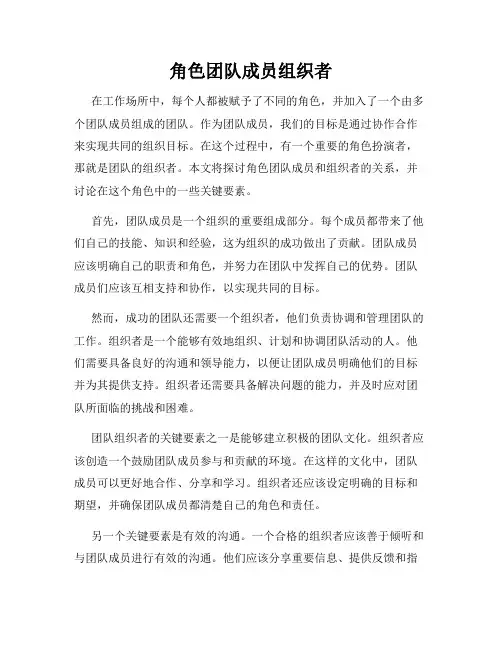 角色团队成员组织者

在工作场所中，每个人都被赋予了不同的角色，并加入了一个由多个团队成员组成的团队。作为团队成员，我们的目标是通过协作合作来实现共同的组织目标。在这个过程中，有一个重要的角色扮演者，那就是团队的组织者。本文将探讨角色团队成员和组织者的关系，并讨论在这个角色中的一些关键要素。

首先，团队成员是一个组织的重要组成部分。每个成员都带来了他们自己的技能、知识和经验，这为组织的成功做出了贡献。团队成员应该明确自己的职责和角色，并努力在团队中发挥自己的优势。团队成员们应该互相支持和协作，以实现共同的目标。

然而，成功的团队还需要一个组织者，他们负责协调和管理团队的工作。组织者是一个能够有效地组织、计划和协调团队活动的人。他们需要具备良好的沟通和领导能力，以便让团队成员明确他们的目标并为其提供支持。组织者还需要具备解决问题的能力，并及时应对团队所面临的挑战和困难。

团队组织者的关键要素之一是能够建立积极的团队文化。组织者应该创造一个鼓励团队成员参与和贡献的环境。在这样的文化中，团队成员可以更好地合作、分享和学习。组织者还应该设定明确的目标和期望，并确保团队成员都清楚自己的角色和责任。

另一个关键要素是有效的沟通。一个合格的组织者应该善于倾听和与团队成员进行有效的沟通。他们应该分享重要信息、提供反馈和指